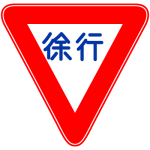 徐行